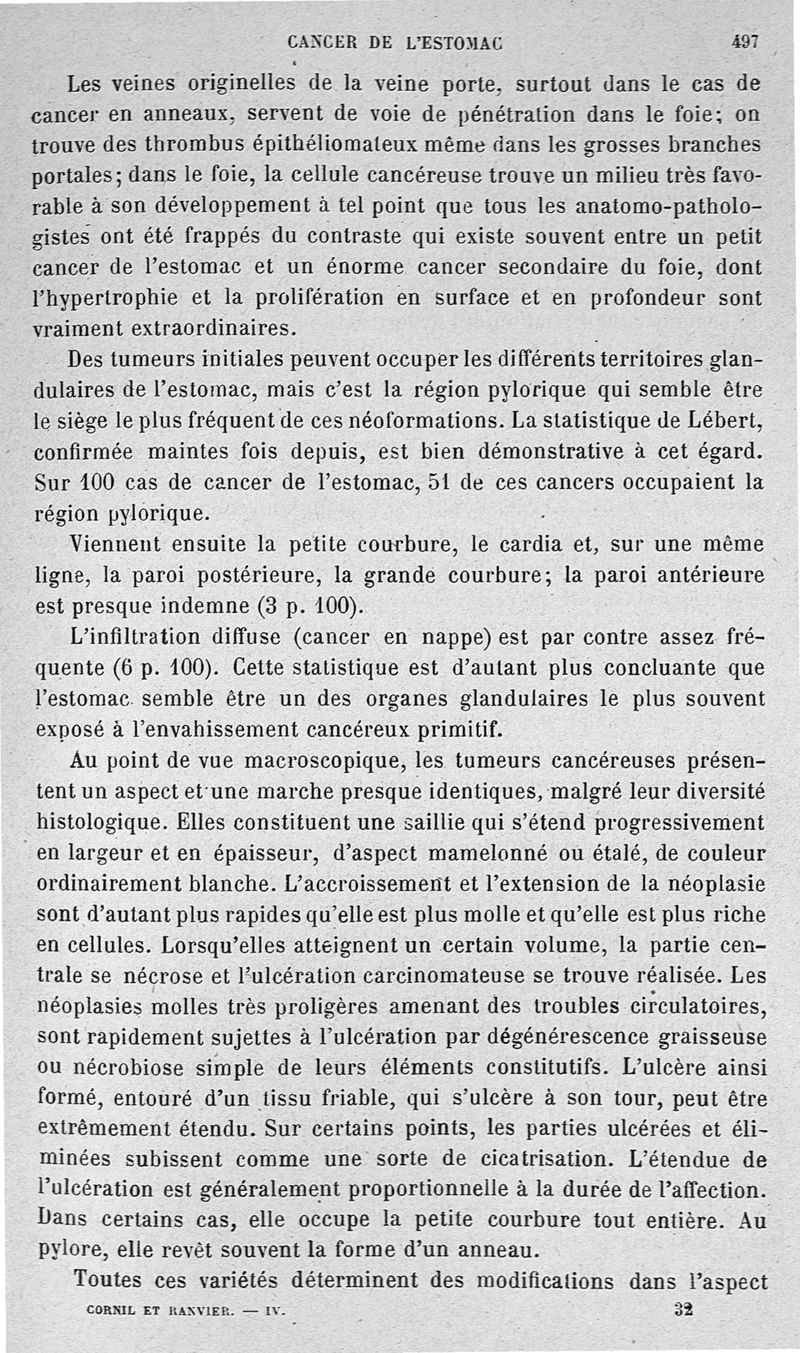 CANCER DE L'ESTOMAC 497

Les veines originelles de la veine porte, surtout dans le cas de cancer en anneaux, servent de voie de pénétration dans le foie; on trouve des thrombus épithéliomateux même dans les grosses branches portales; dans le foie, la cellule cancéreuse trouve un milieu très favorable à son développement à tel point que tous les anatomo-pathologistes ont été frappés du contraste qui existe souvent entre un petit cancer de l'estomac et un énorme cancer secondaire du foie, dont l'hypertrophie et la prolifération en surface et en profondeur sont vraiment extraordinaires.

Des tumeurs initiales peuvent occuper les différents territoires glandulaires de l'estomac, mais c'est la région pylorique qui semble être le siège le plus fréquent de ces néoformations. La statistique de Lébert, confirmée maintes fois depuis, est bien démonstrative à cet égard. Sur 100 cas de cancer de l'estomac, 51 de ces cancers occupaient la région pylorique.

Viennent ensuite la petite courbure, le cardia et, sur une même ligne, la paroi postérieure, la grande courbure; la paroi antérieure est presque indemne (3 p. 100).

L'infiltration diffuse (cancer en nappe) est par contre assez fréquente (6 p. 100). Cette statistique est d'autant plus concluante que l'estomac semble être un des organes glandulaires le plus souvent exposé à l'envahissement cancéreux primitif.

Au point de vue macroscopique, les tumeurs cancéreuses présentent un aspect et une marche presque identiques, malgré leur diversité histologique. Elles constituent une saillie qui s'étend progressivement en largeur et en épaisseur, d'aspect mamelonné ou étalé, de couleur ordinairement blanche. L'accroissement et l'extension de la néoplasie sont d'autant plus rapides qu'elle est plus molle et qu'elle est plus riche en cellules. Lorsqu'elles atteignent un certain volume, la partie centrale se nécrose et l'ulcération carcinomateuse se trouve réalisée. Les néoplasies molles très proligères amenant des troubles circulatoires, sont rapidement sujettes à l'ulcération par dégénérescence graisseuse ou nécrobiose simple de leurs éléments constitutifs. L'ulcère ainsi formé, entouré d'un tissu friable, qui s'ulcère à son tour, peut être extrêmement étendu. Sur certains points, les parties ulcérées et éliminées subissent comme une sorte de cicatrisation. L'étendue de l'ulcération est généralement proportionnelle à la durée de l'affection. Dans certains cas, elle occupe la petite courbure tout entière. Au pylore, elle revêt souvent la forme d'un anneau.

Toutes ces variétés déterminent des modifications dans l'aspect

CORNIL ET RANVIER. — IV. 32